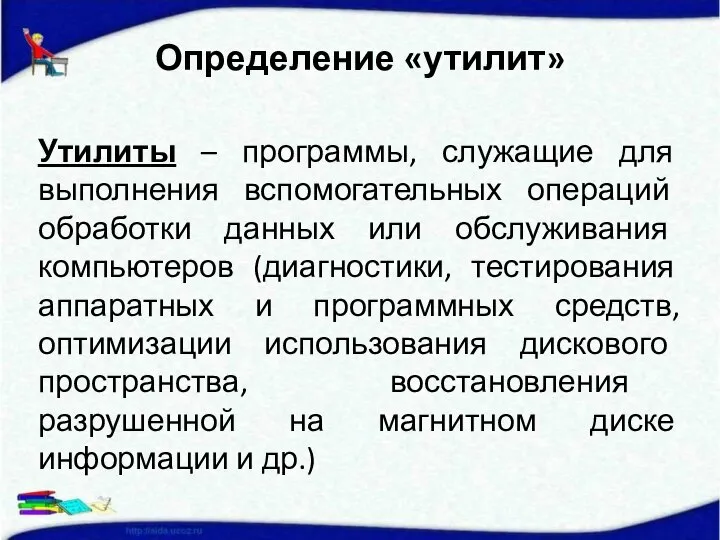 Определение «утилит»

Утилиты – программы, служащие для выполнения вспомогательных операций обработки данных или обслуживания компьютеров (диагностики, тестирования аппаратных и программных средств, оптимизации использования дискового пространства, восстановления разрушенной на магнитном диске информации и др.)

http://aida.ucoz.ru